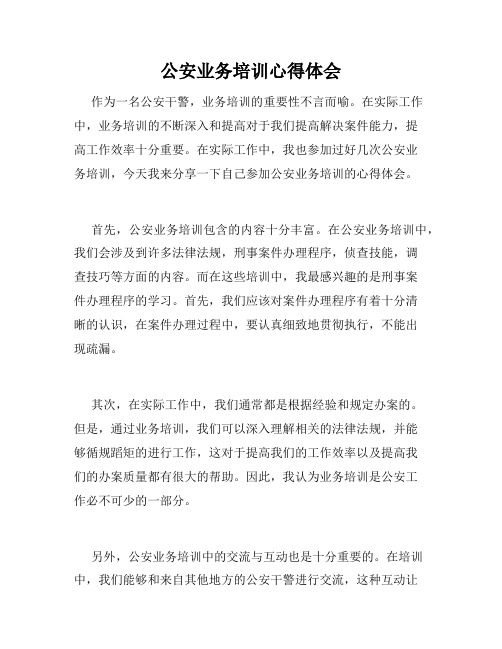 公安业务培训心得体会

作为一名公安干警，业务培训的重要性不言而喻。在实际工作中，业务培训的不断深入和提高对于我们提高解决案件能力，提高工作效率十分重要。在实际工作中，我也参加过好几次公安业务培训，今天我来分享一下自己参加公安业务培训的心得体会。

首先，公安业务培训包含的内容十分丰富。在公安业务培训中，我们会涉及到许多法律法规，刑事案件办理程序，侦查技能，调查技巧等方面的内容。而在这些培训中，我最感兴趣的是刑事案件办理程序的学习。首先，我们应该对案件办理程序有着十分清晰的认识，在案件办理过程中，要认真细致地贯彻执行，不能出现疏漏。

其次，在实际工作中，我们通常都是根据经验和规定办案的。但是，通过业务培训，我们可以深入理解相关的法律法规，并能够循规蹈矩的进行工作，这对于提高我们的工作效率以及提高我们的办案质量都有很大的帮助。因此，我认为业务培训是公安工作必不可少的一部分。

另外，公安业务培训中的交流与互动也是十分重要的。在培训中，我们能够和来自其他地方的公安干警进行交流，这种互动让